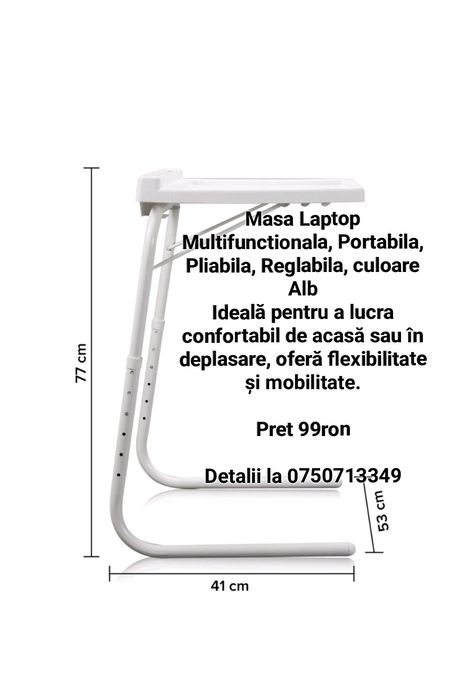 77 cm

Masa Laptop Multifunctionala, Portabila, Pliabila, Reglabila, culoare Alb
Ideală pentru a lucra confortabil de acasă sau în deplasare, oferă flexibilitate și mobilitate.

Pret 99ron

Detalii la 0750713349

53 cm

41 cm